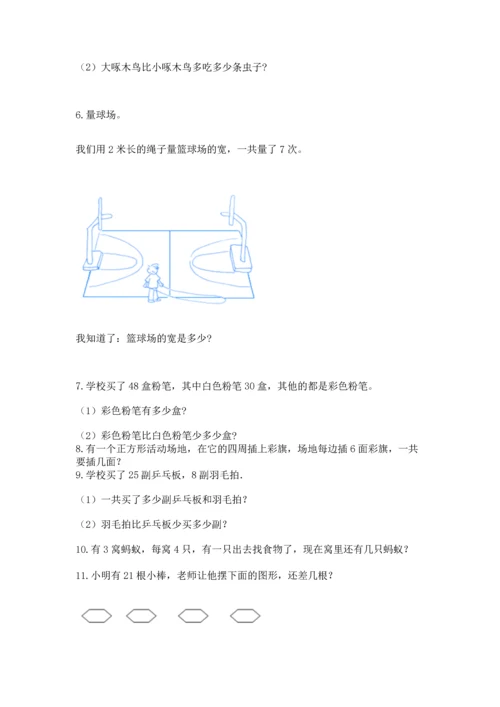 （2）大啄木鸟比小啄木鸟多吃多少条虫子?

6. 量球场。

我们用 2 米长的绳子量篮球场的宽，一共量了 7 次。

我知道了：篮球场的宽是多少?

7. 学校买了 48 盒粉笔，其中白色粉笔 30 盒，其他的都是彩色粉笔。

（1）彩色粉笔有多少盒?

（2）彩色粉笔比白色粉笔少多少盒?
8. 有一个正方形活动场地，在它的四周插上彩旗，场地每边插 6 面彩旗，一共要插几面?
9. 学校买了 25 副乒乓板，8 副羽毛拍.

（1）一共买了多少副乒乓板和羽毛拍?

（2）羽毛拍比乒乓板少买多少副?

10. 有 3 窝蚂蚁，每窝 4 只，有一只出去找食物了，现在窝里还有几只蚂蚁?

11. 小明有 21 根小棒，老师让他摆下面的图形，还差几根?